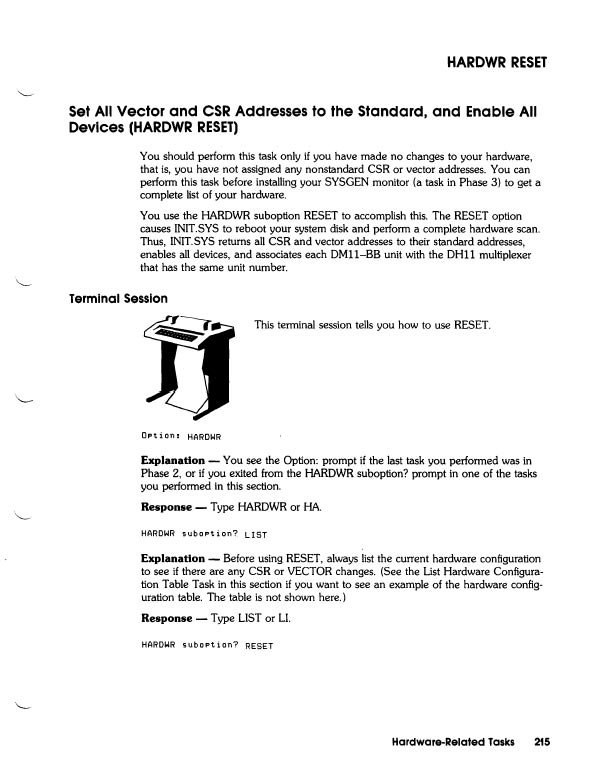 HARDWR RESET

Set All Vector and CSR Addresses to the Standard, and Enable All Devices (HARDWR RESET)

You should perform this task only if you have made no changes to your hardware, that is, you have not assigned any nonstandard CSR or vector addresses. You can perform this task before installing your SYSGEN monitor (a task in Phase 3) to get a complete list of your hardware.

You use the HARDWR suboption RESET to accomplish this. The RESET option causes INIT.SYS to reboot your system disk and perform a complete hardware scan. Thus, INIT.SYS returns all CSR and vector addresses to their standard addresses, enables all devices, and associates each DM11–BB unit with the DH11 multiplexer that has the same unit number.

Terminal Session

This terminal session tells you how to use RESET.

Option: HARDWR

Explanation — You see the Option: prompt if the last task you performed was in Phase 2, or if you exited from the HARDWR suboption? prompt in one of the tasks you performed in this section.

Response — Type HARDWR or HA.

HARDWR suboption? LIST

Explanation — Before using RESET, always list the current hardware configuration to see if there are any CSR or VECTOR changes. (See the List Hardware Configuration Table Task in this section if you want to see an example of the hardware configuration table. The table is not shown here.)

Response — Type LIST or LI.

HARDWR suboption? RESET

Hardware-Related Tasks 215